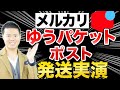 メルカリ
ゆうパケット
ポスト
発送実演